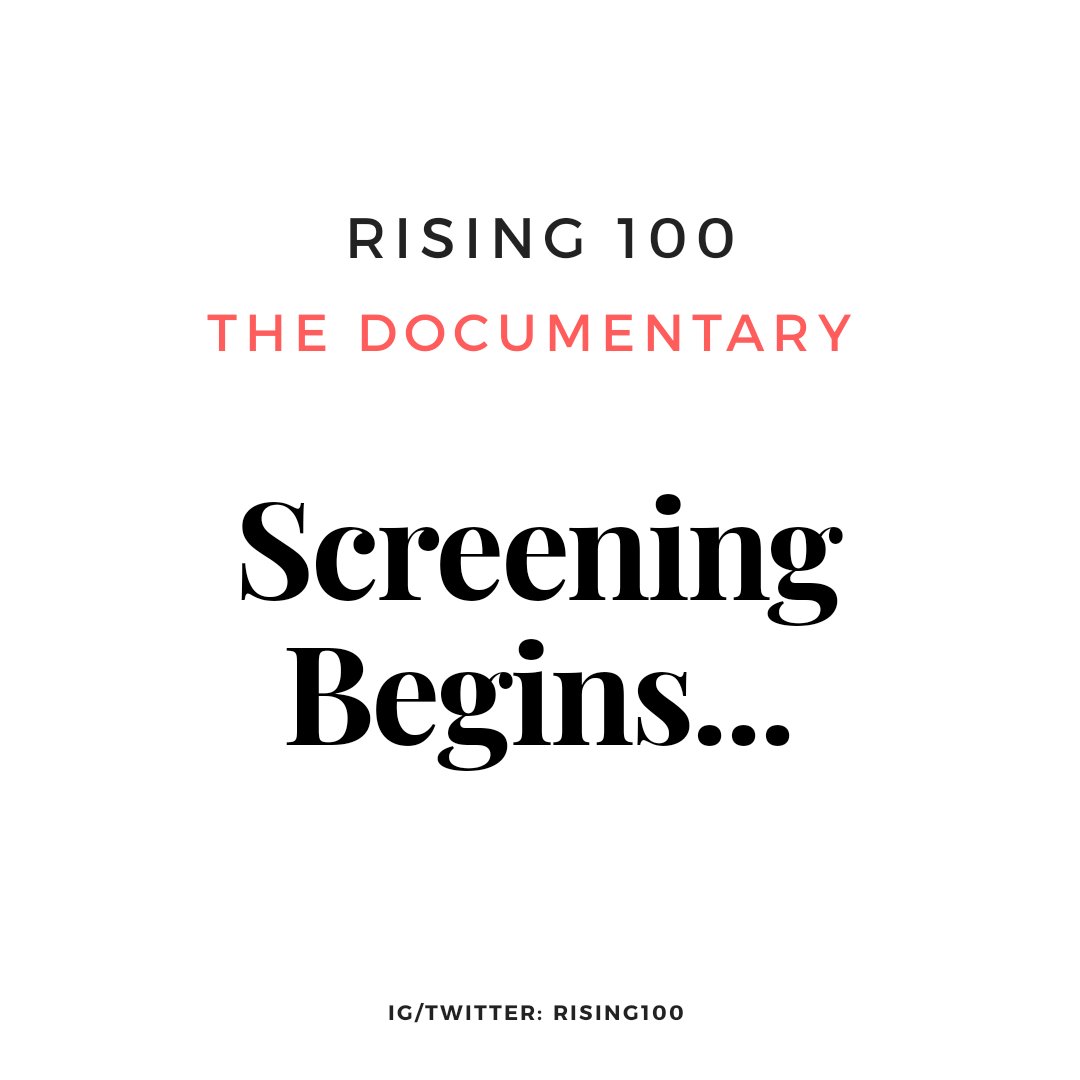 RISING 100
THE DOCUMENTARY

Screening Begins...

IG/TWITTER: RISING100